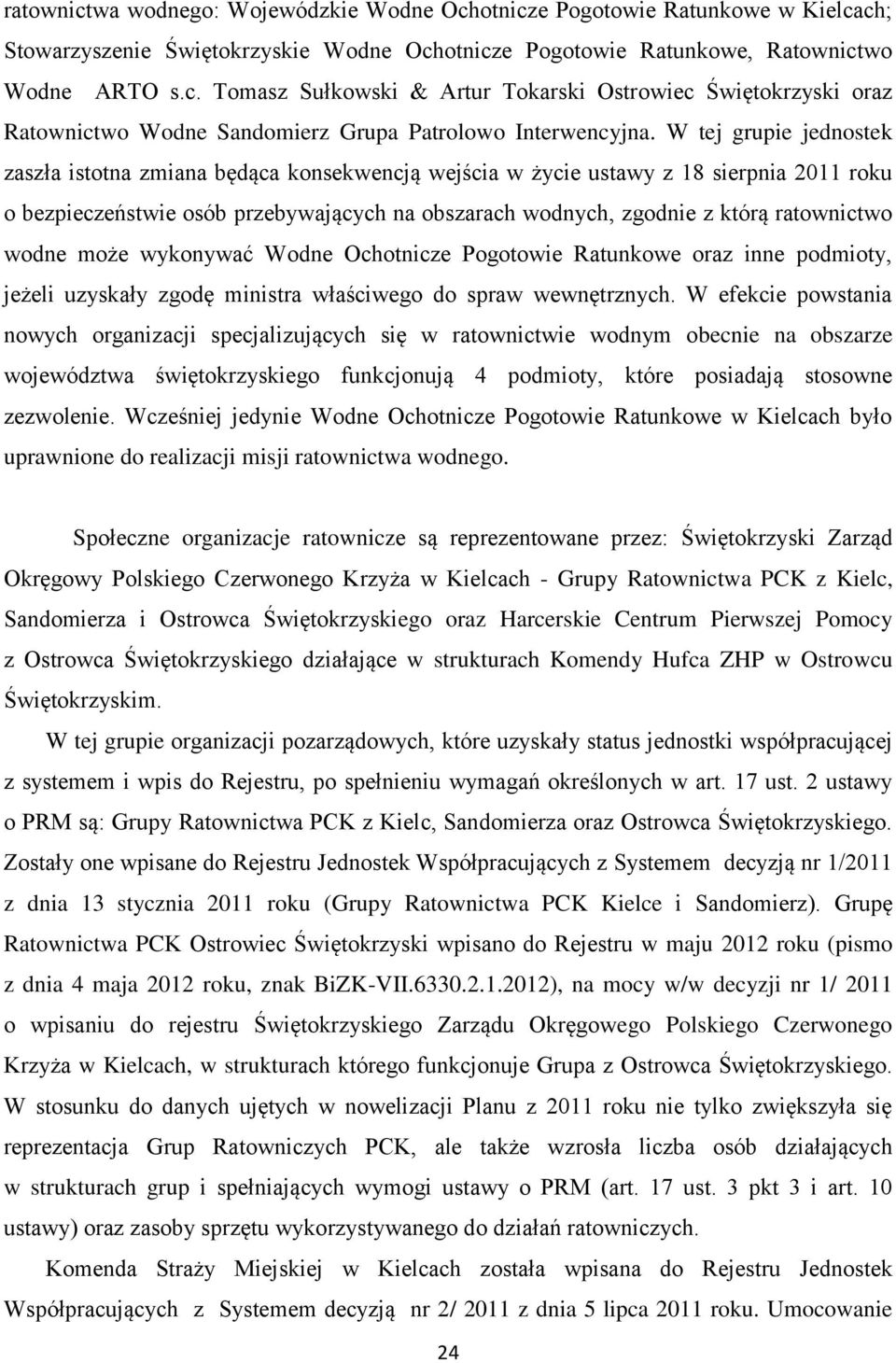 ratownictwa wodnego: Wojewódzkie Wodne Ochotnicze Pogotowie Ratunkowe w Kielcach; Stowarzyszenie Świętokrzyskie Wodne Ochotnicze Pogotowie Ratunkowe, Ratownictwo Wodne ARTO s.c. Tomasz Sułkowski & Artur Tokarski Ostrowiec Świętokrzyski oraz Ratownictwo Wodne Sandomierz Grupa Patrolowo Interwencyjna. W tej grupie jednostek zaszła istotna zmiana będąca konsekwencją wejścia w życie ustawy z 18 sierpnia 2011 roku o bezpieczeństwie osób przebywających na obszarach wodnych, zgodnie z którą ratownictwo wodne może wykonywać Wodne Ochotnicze Pogotowie Ratunkowe oraz inne podmioty, jeżeli uzyskały zgodę ministra właściwego do spraw wewnętrznych. W efekcie powstania nowych organizacji specjalizujących się w ratownictwie wodnym obecnie na obszarze województwa świętokrzyskiego funkcjonują 4 podmioty, które posiadają stosowne zezwolenie. Wcześniej jedynie Wodne Ochotnicze Pogotowie Ratunkowe w Kielcach było uprawnione do realizacji misji ratownictwa wodnego.

Społeczne organizacje ratownicze są reprezentowane przez: Świętokrzyski Zarząd Okręgowy Polskiego Czerwonego Krzyża w Kielcach - Grupy Ratownictwa PCK z Kielc, Sandomierza i Ostrowca Świętokrzyskiego oraz Harcerskie Centrum Pierwszej Pomocy z Ostrowca Świętokrzyskiego działające w strukturach Komendy Hufca ZHP w Ostrowcu Świętokrzyskim.

W tej grupie organizacji pozarządowych, które uzyskały status jednostki współpracującej z systemem i wpis do Rejestru, po spełnieniu wymagań określonych w art. 17 ust. 2 ustawy o PRM są: Grupy Ratownictwa PCK z Kielc, Sandomierza oraz Ostrowca Świętokrzyskiego. Zostały one wpisane do Rejestru Jednostek Współpracujących z Systemem decyzją nr 1/2011 z dnia 13 stycznia 2011 roku (Grupy Ratownictwa PCK Kielce i Sandomierz). Grupę Ratownictwa PCK Ostrowiec Świętokrzyski wpisano do Rejestru w maju 2012 roku (pismo z dnia 4 maja 2012 roku, znak BiZK-VII.6330.2.1.2012), na mocy w/w decyzji nr 1/ 2011 o wpisaniu do rejestru Świętokrzyskiego Zarządu Okręgowego Polskiego Czerwonego Krzyża w Kielcach, w strukturach którego funkcjonuje Grupa z Ostrowca Świętokrzyskiego. W stosunku do danych ujętych w nowelizacji Planu z 2011 roku nie tylko zwiększyła się reprezentacja Grup Ratowniczych PCK, ale także wzrosła liczba osób działających w strukturach grup i spełniających wymogi ustawy o PRM (art. 17 ust. 3 pkt 3 i art. 10 ustawy) oraz zasoby sprzętu wykorzystywanego do działań ratowniczych.

Komenda Straży Miejskiej w Kielcach została wpisana do Rejestru Jednostek Współpracujących z Systemem decyzją nr 2/ 2011 z dnia 5 lipca 2011 roku. Umocowanie

24